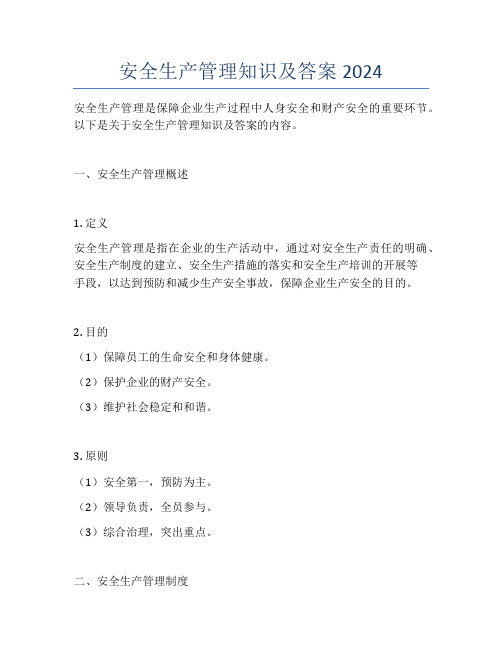 安全生产管理知识及答案 2024

安全生产管理是保障企业生产过程中人身安全和财产安全的重要环节。以下是关于安全生产管理知识及答案的内容。

一、安全生产管理概述

1. 定义

安全生产管理是指在企业的生产活动中，通过对安全生产责任的明确、安全生产制度的建立、安全生产措施的落实和安全生产培训的开展等手段，以达到预防和减少生产安全事故，保障企业生产安全的目的。

2. 目的

（1）保障员工的生命安全和身体健康。

（2）保护企业的财产安全。

（3）维护社会稳定和和谐。

3. 原则

（1）安全第一，预防为主。

（2）领导负责，全员参与。

（3）综合治理，突出重点。

二、安全生产管理制度